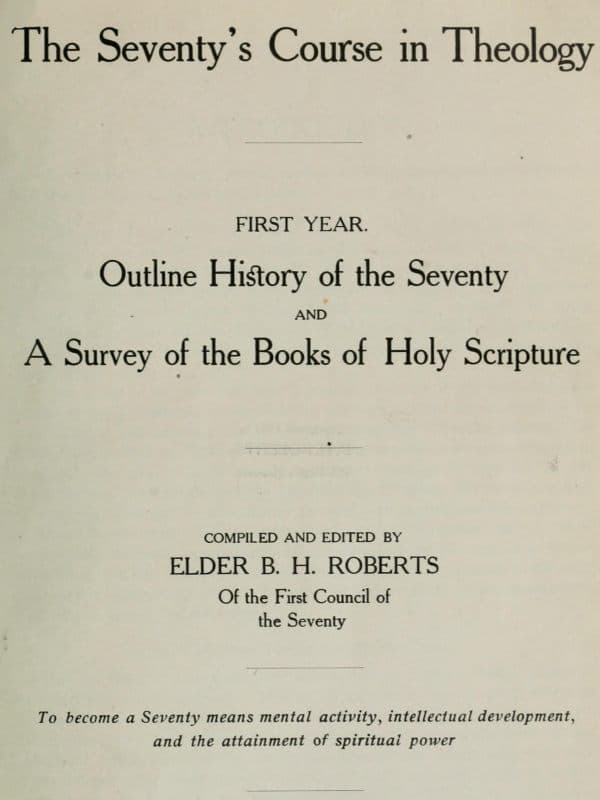 The Seventy's Course in Theology

FIRST YEAR.

Outline History of the Seventy

AND

A Survey of the Books of Holy Scripture

COMPILED AND EDITED BY

ELDER B. H. ROBERTS

Of the First Council of the Seventy

To become a Seventy means mental activity, intellectual development, and the attainment of spiritual power